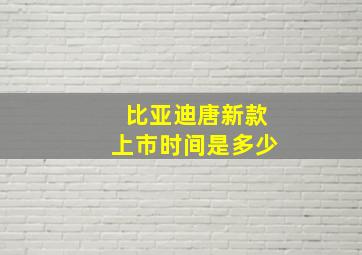 比亚迪唐新款
上市时间是多少